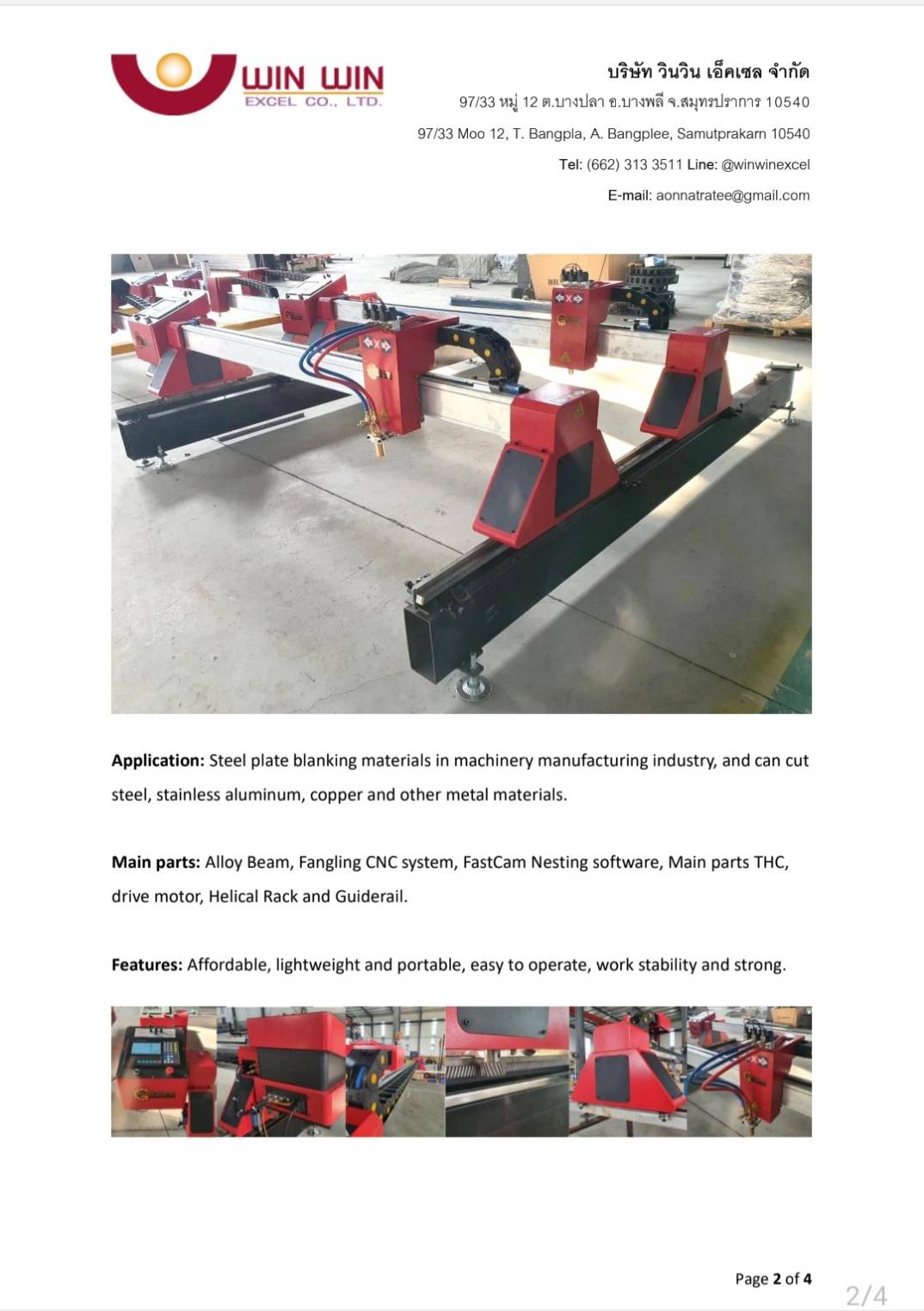 WIN WIN
EXCEL CO., LTD.

บริษัท วินวิน เอ็คเซล จำกัด
97/33 หมู่ 12 ต.บางปลา อ.บางพลี จ.สมุทรปราการ 10540
97/33 Moo 12, T. Bangpla, A. Bangplee, Samutprakarn 10540
Tel: (662) 313 3511 Line: @winwinexcel
E-mail: aonnatratee@gmail.com

Application: Steel plate blanking materials in machinery manufacturing industry, and can cut steel, stainless aluminum, copper and other metal materials.

Main parts: Alloy Beam, Fangling CNC system, FastCam Nesting software, Main parts THC, drive motor, Helical Rack and Guiderail.

Features: Affordable, lightweight and portable, easy to operate, work stability and strong.

Page 2 of 4

2/4